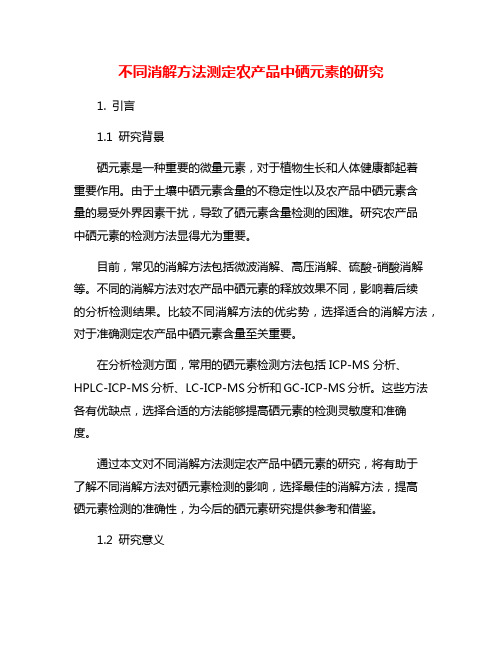 不同消解方法测定农产品中硒元素的研究

1. 引言

1.1 研究背景

硒元素是一种重要的微量元素，对于植物生长和人体健康都起着重要作用。由于土壤中硒元素含量的不稳定性以及农产品中硒元素含量的易受外界因素干扰，导致了硒元素含量检测的困难。研究农产品中硒元素的检测方法显得尤为重要。

目前，常见的消解方法包括微波消解、高压消解、硫酸-硝酸消解等。不同的消解方法对农产品中硒元素的释放效果不同，影响着后续的分析检测结果。比较不同消解方法的优劣势，选择适合的消解方法，对于准确测定农产品中硒元素含量至关重要。

在分析检测方面，常用的硒元素检测方法包括 ICP-MS 分析、HPLC-ICP-MS 分析、LC-ICP-MS 分析和 GC-ICP-MS 分析。这些方法各有优缺点，选择合适的方法能够提高硒元素的检测灵敏度和准确度。

通过本文对不同消解方法测定农产品中硒元素的研究，将有助于了解不同消解方法对硒元素检测的影响，选择最佳的消解方法，提高硒元素检测的准确性，为今后的硒元素研究提供参考和借鉴。

1.2 研究意义